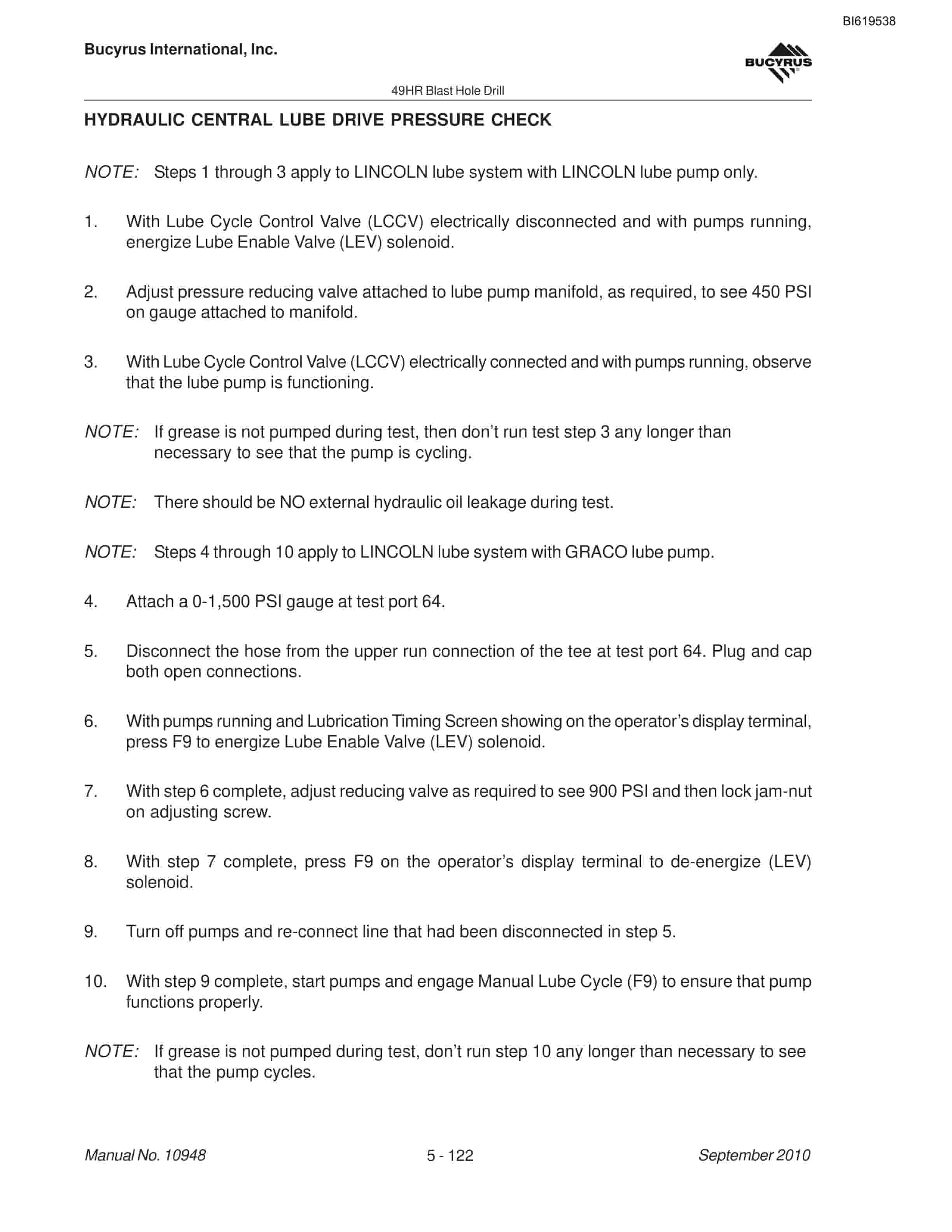 BI619538

Bucyrus International, Inc.

BUCYRUS

49HR Blast Hole Drill

HYDRAULIC CENTRAL LUBE DRIVE PRESSURE CHECK

NOTE: Steps 1 through 3 apply to LINCOLN lube system with LINCOLN lube pump only.

1. With Lube Cycle Control Valve (LCCV) electrically disconnected and with pumps running, energize Lube Enable Valve (LEV) solenoid.

2. Adjust pressure reducing valve attached to lube pump manifold, as required, to see 450 PSI on gauge attached to manifold.

3. With Lube Cycle Control Valve (LCCV) electrically connected and with pumps running, observe that the lube pump is functioning.

NOTE: If grease is not pumped during test, then don't run test step 3 any longer than necessary to see that the pump is cycling.

NOTE: There should be NO external hydraulic oil leakage during test.

NOTE: Steps 4 through 10 apply to LINCOLN lube system with GRACO lube pump.

4. Attach a 0-1,500 PSI gauge at test port 64.

5. Disconnect the hose from the upper run connection of the tee at test port 64. Plug and cap both open connections.

6. With pumps running and Lubrication Timing Screen showing on the operator's display terminal, press F9 to energize Lube Enable Valve (LEV) solenoid.

7. With step 6 complete, adjust reducing valve as required to see 900 PSI and then lock jam-nut on adjusting screw.

8. With step 7 complete, press F9 on the operator's display terminal to de-energize (LEV) solenoid.

9. Turn off pumps and re-connect line that had been disconnected in step 5.

10. With step 9 complete, start pumps and engage Manual Lube Cycle (F9) to ensure that pump functions properly.

NOTE: If grease is not pumped during test, don't run step 10 any longer than necessary to see that the pump cycles.

Manual No. 10948 5 - 122 September 2010